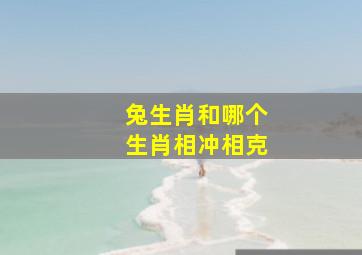 兔生肖和哪个
生肖相冲相克